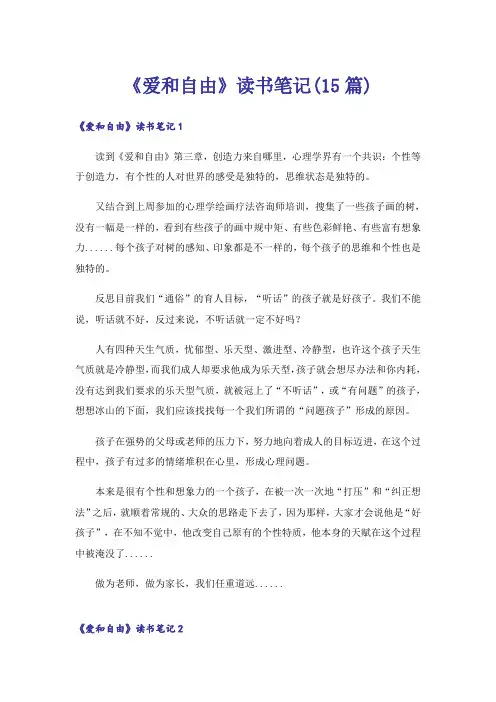 《爱和自由》读书笔记(15篇)

《爱和自由》读书笔记1

读到《爱和自由》第三章，创造力来自哪里，心理学界有一个共识：个性等于创造力，有个性的人对世界的感受是独特的，思维状态是独特的。

又结合到上周参加的心理学绘画疗法咨询师培训，搜集了一些孩子画的树，没有一幅是一样的，看到有些孩子的画中规中矩、有些色彩鲜艳、有些富有想象力......每个孩子对树的感知、印象都是不一样的，每个孩子的思维和个性也是独特的。

反思目前我们“通俗”的育人目标，“听话”的孩子就是好孩子。我们不能说，听话就不好，反过来说，不听话就一定不好吗？

人有四种天生气质，忧郁型、乐天型、激进型、冷静型，也许这个孩子天生气质就是冷静型，而我们成人却要求他成为乐天型，孩子就会想尽办法和你内耗，没有达到我们要求的乐天型气质，就被冠上了“不听话”，或“有问题”的孩子，想想冰山的下面，我们应该找找每一个我们所谓的“问题孩子”形成的原因。

孩子在强势的父母或老师的压力下，努力地向着成人的目标迈进，在这个过程中，孩子有过多的情绪堆积在心里，形成心理问题。

本来是很有个性和想象力的一个孩子，在被一次一次地“打压”和“纠正想法”之后，就顺着常规的、大众的思路走下去了，因为那样，大家才会说他是“好孩子”，在不知不觉中，他改变自己原有的个性特质，他本身的天赋在这个过程中被淹没了......

做为老师，做为家长，我们任重道远......

《爱和自由》读书笔记2